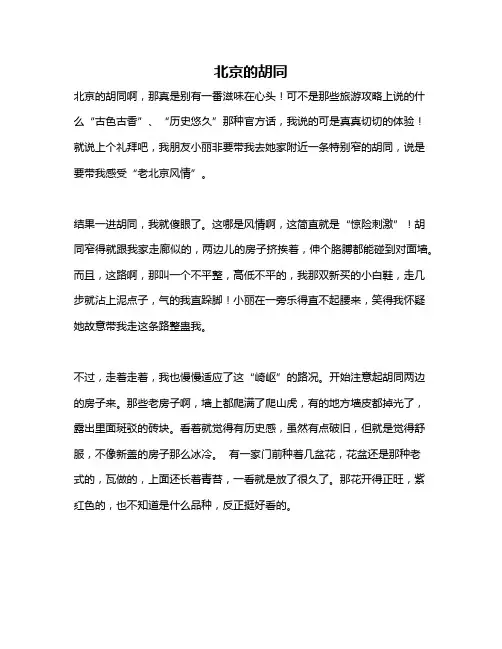 北京的胡同

北京的胡同啊，那真是别有一番滋味在心头！可不是那些旅游攻略上说的什么“古色古香”、“历史悠久”那种官方话，我说的可是真真切切的体验！就说上个礼拜吧，我朋友小丽非要带我去她家附近一条特别窄的胡同，说是要带我感受“老北京风情”。

结果一进胡同，我就傻眼了。这哪是风情啊，这简直就是“惊险刺激”！胡同窄得就跟我家走廊似的，两边儿的房子挤挨着，伸个胳膊都能碰到对面墙。而且，这路啊，那叫一个不平整，高低不平的，我那双新买的小白鞋，走几步就沾上泥点子，气的我直跺脚！小丽在一旁乐得直不起腰来，笑得我怀疑她故意带我走这条路整蛊我。

不过，走着走着，我也慢慢适应了这“崎岖”的路况。开始注意起胡同两边的房子来。那些老房子啊，墙上都爬满了爬山虎，有的地方墙皮都掉光了，露出里面斑驳的砖块。看着就觉得有历史感，虽然有点破旧，但就是觉得舒服，不像新盖的房子那么冰冷。 有一家门前种着几盆花，花盆还是那种老式的，瓦做的，上面还长着青苔，一看就是放了很久了。那花开得正旺，紫红色的，也不知道是什么品种，反正挺好看的。